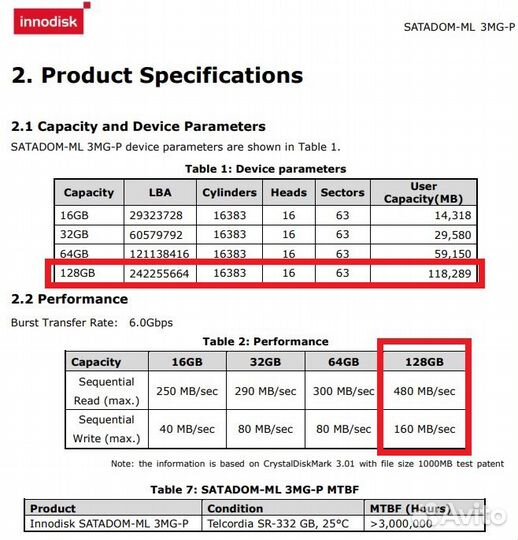 innodisk

SATADOM-ML 3MG-P

2. Product Specifications

2.1 Capacity and Device Parameters

SATADOM-ML 3MG-P device parameters are shown in Table 1.

Table 1: Device parameters

| Capacity | LBA | Cylinders | Heads | Sectors | User Capacity(MB) |
|---|---|---|---|---|---|
| 16GB | 29323728 | 16383 | 16 | 63 | 14,318 |
| 32GB | 60579792 | 16383 | 16 | 63 | 29,580 |
| 64GB | 121138416 | 16383 | 16 | 63 | 59,150 |
| 128GB | 242255664 | 16383 | 16 | 63 | 118,289 |

2.2 Performance

Burst Transfer Rate: 6.0Gbps

Table 2: Performance

| Capacity | 16GB | 32GB | 64GB | 128GB |
|---|---|---|---|---|
| Sequential Read (max.) | 250 MB/sec | 290 MB/sec | 300 MB/sec | 480 MB/sec |
| Sequential Write (max.) | 40 MB/sec | 80 MB/sec | 80 MB/sec | 160 MB/sec |

Note: the information is based on CrystalDiskMark 3.01 with file size 1000MB test patent

Table 7: SATADOM-ML 3MG-P MTBF

| Product | Condition | MTBF (Hours) |
|---|---|---|
| Innodisk SATADOM-ML 3MG-P | Telcordia SR-332 GB, 25°C | >3,000,000 |

Avito